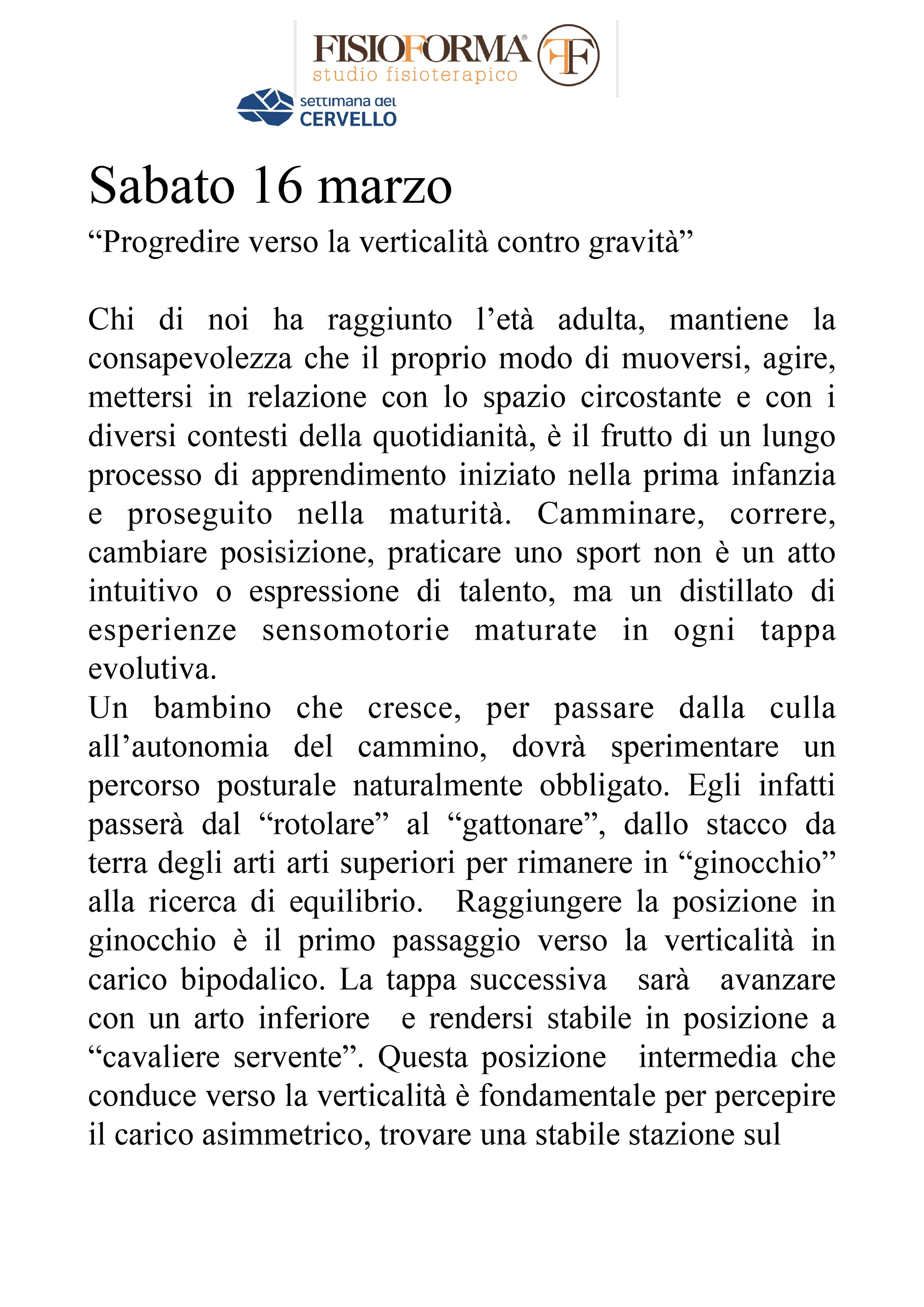 FISIOFORMA®
studio fisioterapico
FF

settimana del
CERVELLO

Sabato 16 marzo

“Progredire verso la verticalità contro gravità”

Chi di noi ha raggiunto l’età adulta, mantiene la consapevolezza che il proprio modo di muoversi, agire, mettersi in relazione con lo spazio circostante e con i diversi contesti della quotidianità, è il frutto di un lungo processo di apprendimento iniziato nella prima infanzia e proseguito nella maturità. Camminare, correre, cambiare posisizione, praticare uno sport non è un atto intuitivo o espressione di talento, ma un distillato di esperienze sensomotorie maturate in ogni tappa evolutiva.
Un bambino che cresce, per passare dalla culla all’autonomia del cammino, dovrà sperimentare un percorso posturale naturalmente obbligato. Egli infatti passerà dal “rotolare” al “gattonare”, dallo stacco da terra degli arti arti superiori per rimanere in “ginocchio” alla ricerca di equilibrio. Raggiungere la posizione in ginocchio è il primo passaggio verso la verticalità in carico bipodalico. La tappa successiva sarà avanzare con un arto inferiore e rendersi stabile in posizione a “cavaliere servente”. Questa posizione intermedia che conduce verso la verticalità è fondamentale per percepire il carico asimmetrico, trovare una stabile stazione sul